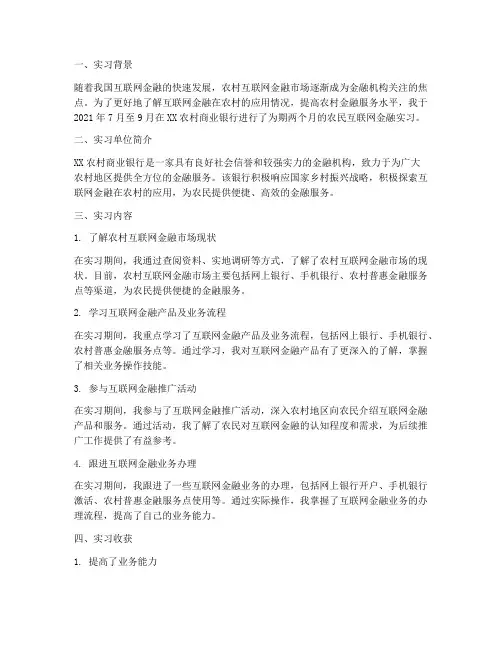 一、实习背景

随着我国互联网金融的快速发展，农村互联网金融市场逐渐成为金融机构关注的焦点。为了更好地了解互联网金融在农村的应用情况，提高农村金融服务水平，我于2021年7月至9月在XX农村商业银行进行了为期两个月的农民互联网金融实习。

二、实习单位简介

XX农村商业银行是一家具有良好社会信誉和较强实力的金融机构，致力于为广大农村地区提供全方位的金融服务。该银行积极响应国家乡村振兴战略，积极探索互联网金融在农村的应用，为农民提供便捷、高效的金融服务。

三、实习内容

1. 了解农村互联网金融市场现状

在实习期间，我通过查阅资料、实地调研等方式，了解了农村互联网金融市场的现状。目前，农村互联网金融市场主要包括网上银行、手机银行、农村普惠金融服务点等渠道，为农民提供便捷的金融服务。

2. 学习互联网金融产品及业务流程

在实习期间，我重点学习了互联网金融产品及业务流程，包括网上银行、手机银行、农村普惠金融服务点等。通过学习，我对互联网金融产品有了更深入的了解，掌握了相关业务操作技能。

3. 参与互联网金融推广活动

在实习期间，我参与了互联网金融推广活动，深入农村地区向农民介绍互联网金融产品和服务。通过活动，我了解了农民对互联网金融的认知程度和需求，为后续推广工作提供了有益参考。

4. 跟进互联网金融业务办理

在实习期间，我跟进了一些互联网金融业务的办理，包括网上银行开户、手机银行激活、农村普惠金融服务点使用等。通过实际操作，我掌握了互联网金融业务的办理流程，提高了自己的业务能力。

四、实习收获

1. 提高了业务能力